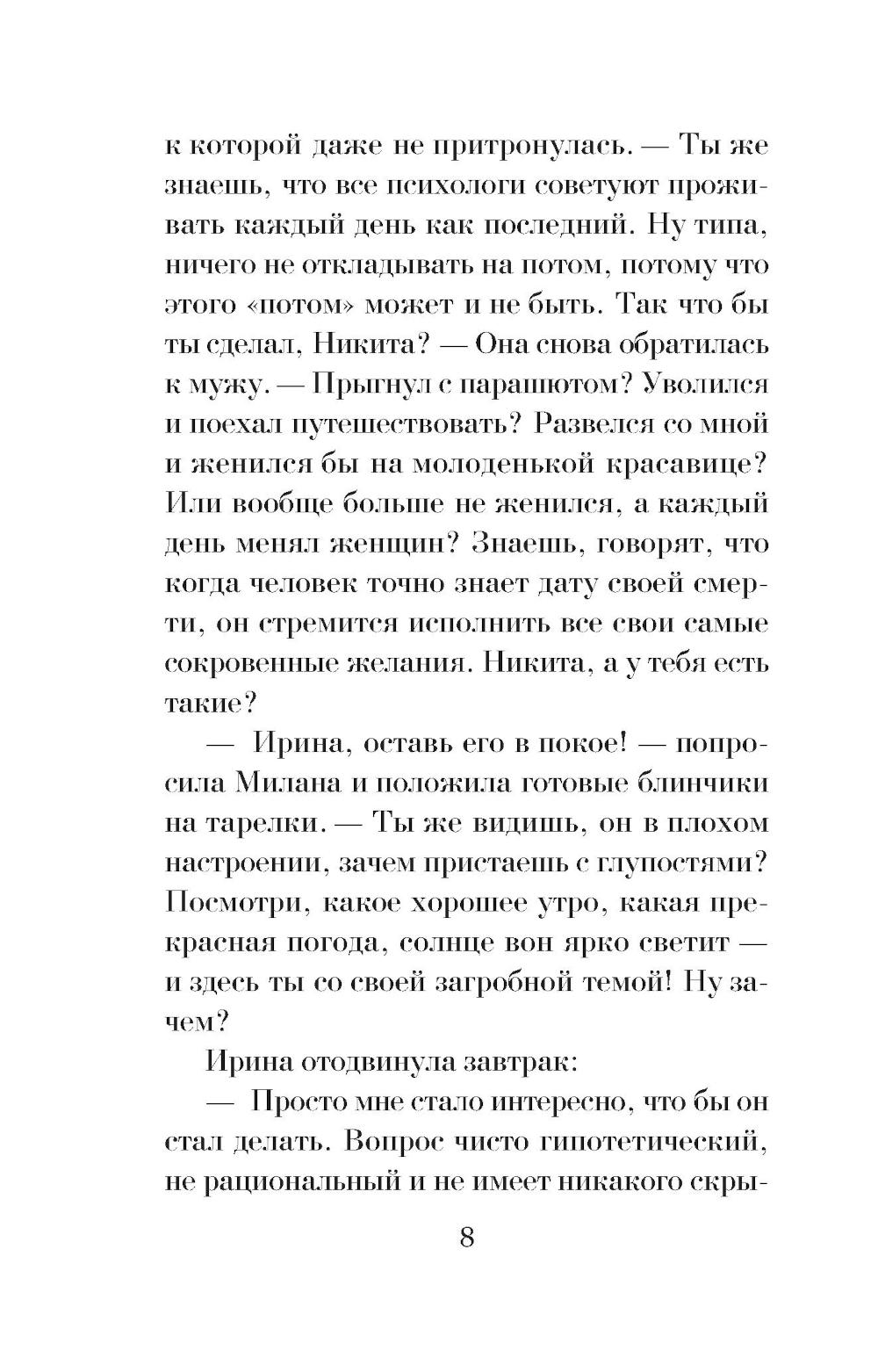 к которой даже не притронулась. — Ты же знаешь, что все психологи советуют проживать каждый день как последний. Ну типа, ничего не откладывать на потом, потому что этого «потом» может и не быть. Так что бы ты сделал, Никита? — Она снова обратилась к мужу. — Прыгнул с парашютом? Уволился и поехал путешествовать? Развелся со мной и женился бы на молоденькой красавице? Или вообще больше не женился, а каждый день менял женщин? Знаешь, говорят, что когда человек точно знает дату своей смерти, он стремится исполнить все свои самые сокровенные желания. Никита, а у тебя есть такие?

— Ирина, оставь его в покое! — попросила Милана и положила готовые блинчики на тарелки. — Ты же видишь, он в плохом настроении, зачем пристаешь с глупостями? Посмотри, какое хорошее утро, какая прекрасная погода, солнце вон ярко светит — и здесь ты со своей загробной темой! Ну зачем?

Ирина отодвинула завтрак:

— Просто мне стало интересно, что бы он стал делать. Вопрос чисто гипотетический, не рациональный и не имеет никакого скры-

8